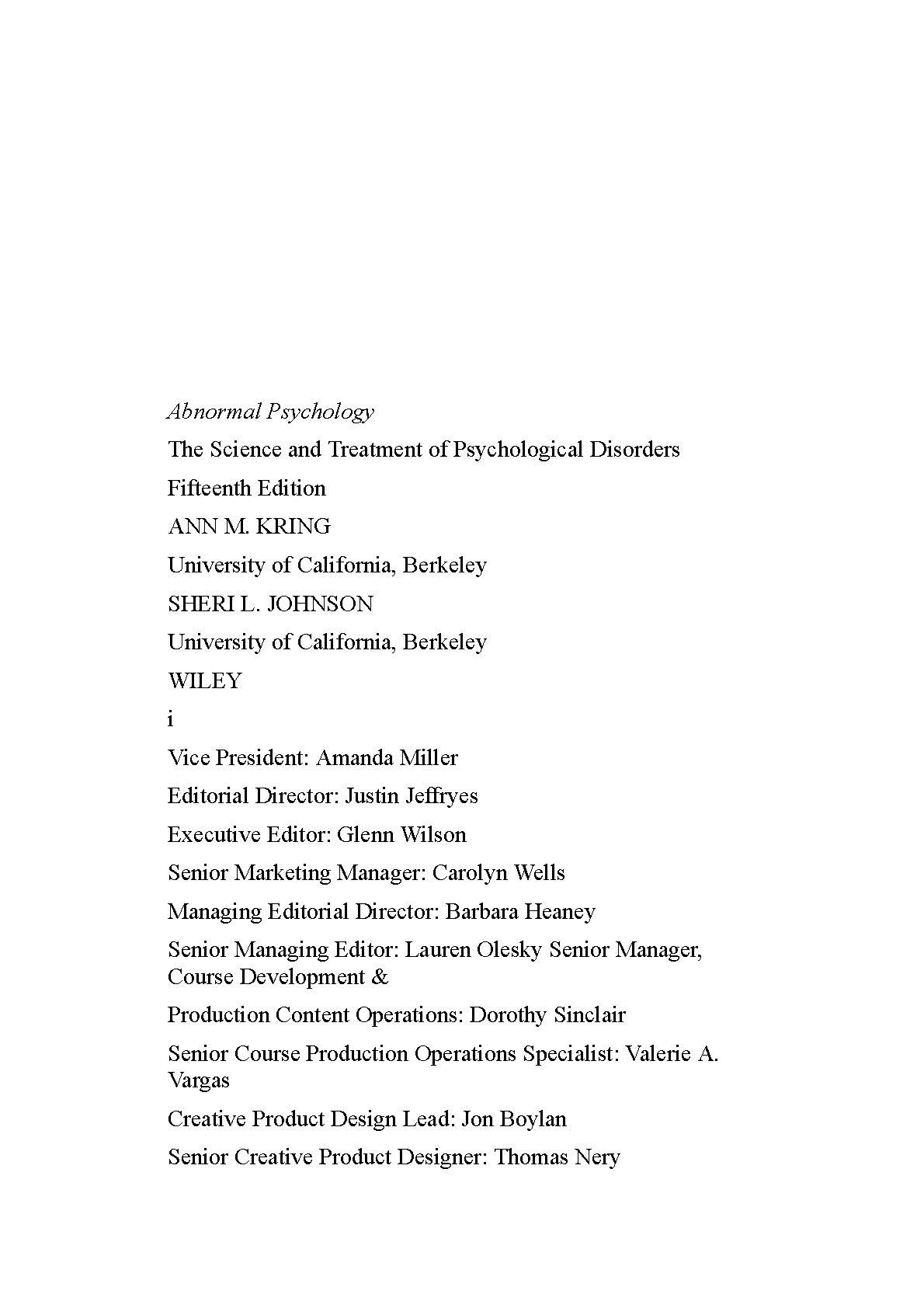 Abnormal Psychology

The Science and Treatment of Psychological Disorders

Fifteenth Edition

ANN M. KRING

University of California, Berkeley

SHERI L. JOHNSON

University of California, Berkeley

WILEY

i

Vice President: Amanda Miller

Editorial Director: Justin Jeffryes

Executive Editor: Glenn Wilson

Senior Marketing Manager: Carolyn Wells

Managing Editorial Director: Barbara Heaney

Senior Managing Editor: Lauren Olesky Senior Manager, Course Development &

Production Content Operations: Dorothy Sinclair

Senior Course Production Operations Specialist: Valerie A. Vargas

Creative Product Design Lead: Jon Boylan

Senior Creative Product Designer: Thomas Nery